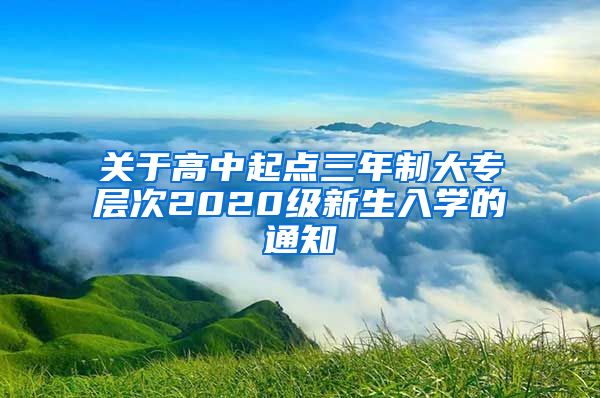 关于高中起点三年制大专层次2020级新生入学的通知